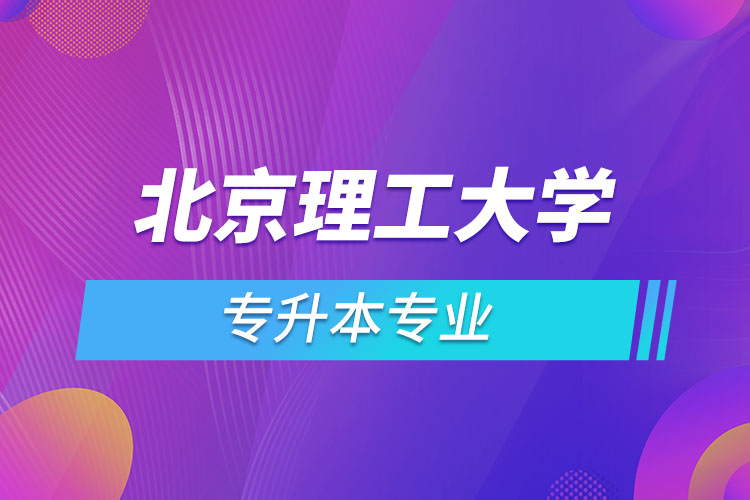 北京理工大学

专升本专业